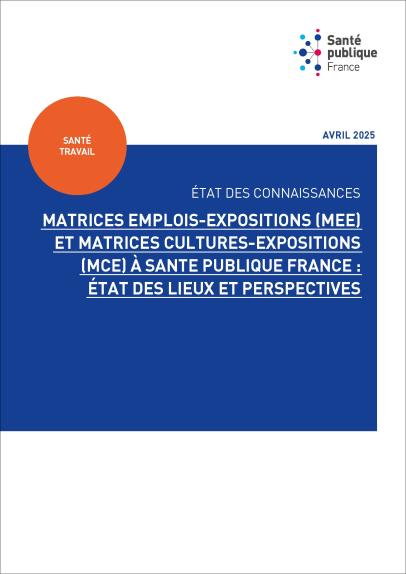 Santé publique France

SANTÉ TRAVAIL

AVRIL 2025

ÉTAT DES CONNAISSANCES

MATRICES EMPLOIS-EXPOSITIONS (MEE) ET MATRICES CULTURES-EXPOSITIONS (MCE) À SANTE PUBLIQUE FRANCE : ÉTAT DES LIEUX ET PERSPECTIVES